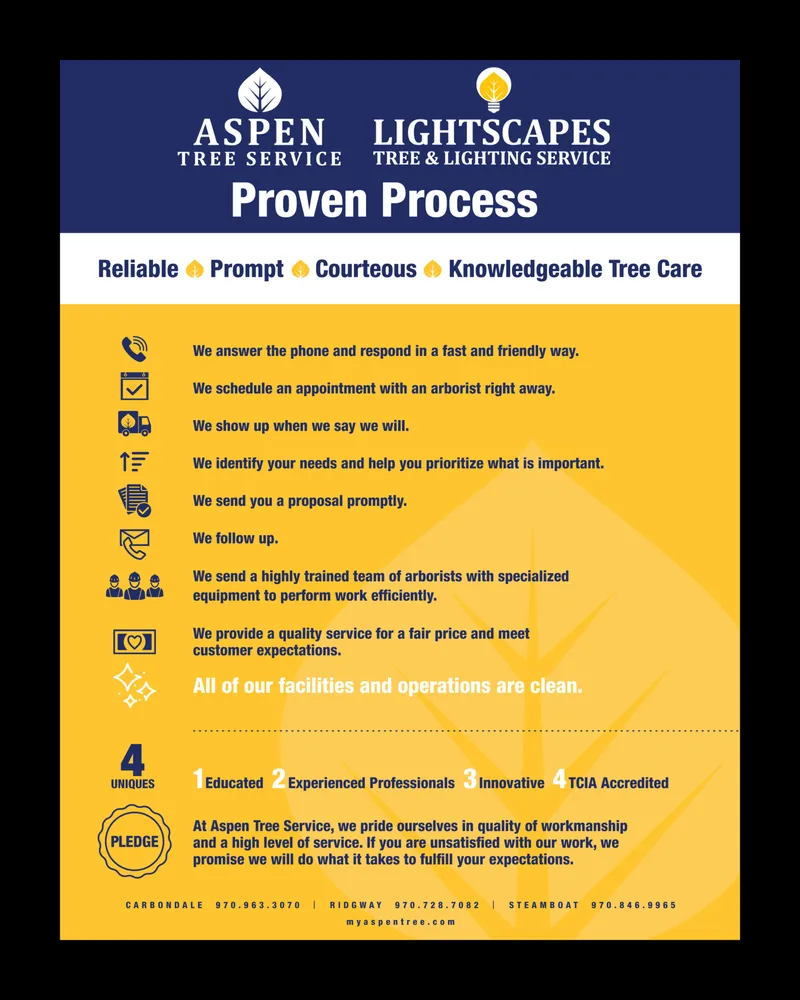 ASPEN
TREE SERVICE

LIGHTSCAPES
TREE & LIGHTING SERVICE

Proven Process

Reliable Prompt Courteous Knowledgeable Tree Care

We answer the phone and respond in a fast and friendly way.

We schedule an appointment with an arborist right away.

We show up when we say we will.

We identify your needs and help you prioritize what is important.

We send you a proposal promptly.

We follow up.

We send a highly trained team of arborists with specialized equipment to perform work efficiently.

We provide a quality service for a fair price and meet customer expectations.

All of our facilities and operations are clean.

4 UNIQUES

1 Educated 2 Experienced Professionals 3 Innovative 4 TCIA Accredited

PLEDGE

At Aspen Tree Service, we pride ourselves in quality of workmanship and a high level of service. If you are unsatisfied with our work, we promise we will do what it takes to fulfill your expectations.

CARBONDALE 970.963.3070 | RIDGWAY 970.728.7082 | STEAMBOAT 970.846.9965

myaspentree.com